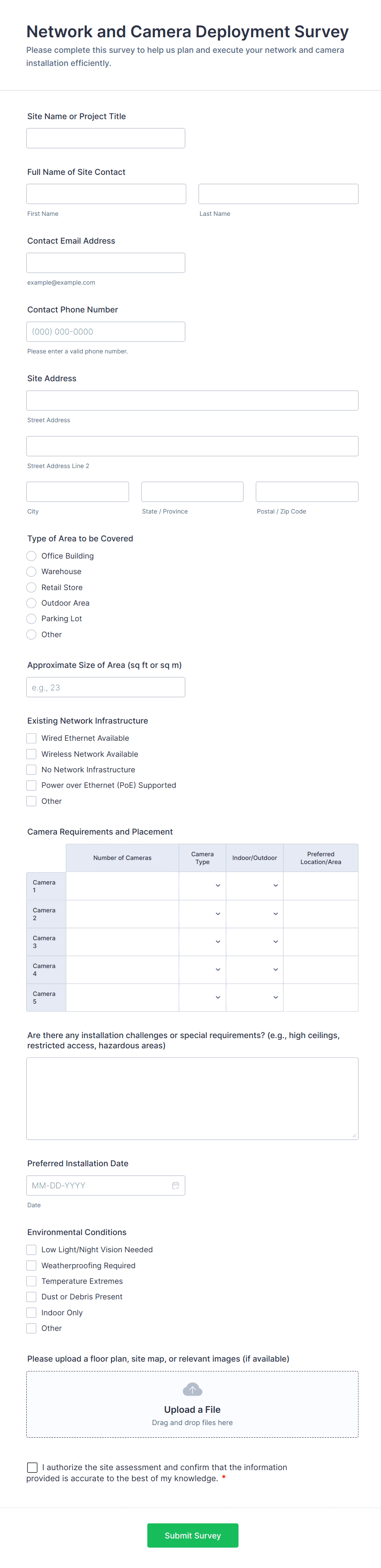 Network and Camera Deployment Survey
Please complete this survey to help us plan and execute your network and camera installation efficiently.

Site Name or Project Title

Full Name of Site Contact

First Name

Last Name

Contact Email Address

example@example.com

Contact Phone Number

(000) 000-0000

Please enter a valid phone number.

Site Address

Street Address

Street Address Line 2

City

State / Province

Postal / Zip Code

Type of Area to be Covered

Office Building
Warehouse
Retail Store
Outdoor Area
Parking Lot
Other

Approximate Size of Area (sq ft or sq m)

e.g., 23

Existing Network Infrastructure

Wired Ethernet Available
Wireless Network Available
No Network Infrastructure
Power over Ethernet (PoE) Supported
Other

Camera Requirements and Placement

| | Number of Cameras | Camera Type | Indoor/Outdoor | Preferred Location/Area |
|---|---|---|---|---|
| Camera 1 | | | | |
| Camera 2 | | | | |
| Camera 3 | | | | |
| Camera 4 | | | | |
| Camera 5 | | | | |

Are there any installation challenges or special requirements? (e.g., high ceilings, restricted access, hazardous areas)

Preferred Installation Date

MM-DD-YYYY

Date

Environmental Conditions

Low Light/Night Vision Needed
Weatherproofing Required
Temperature Extremes
Dust or Debris Present
Indoor Only
Other

Please upload a floor plan, site map, or relevant images (if available)

Upload a File
Drag and drop files here

I authorize the site assessment and confirm that the information provided is accurate to the best of my knowledge. *

Submit Survey